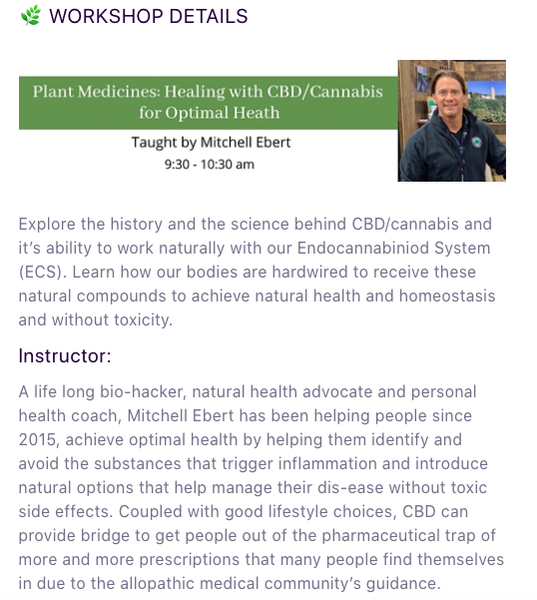 WORKSHOP DETAILS

Plant Medicines: Healing with CBD/Cannabis for Optimal Heath

Taught by Mitchell Ebert
9:30 - 10:30 am

Explore the history and the science behind CBD/cannabis and it's ability to work naturally with our Endocannabiniod System (ECS). Learn how our bodies are hardwired to receive these natural compounds to achieve natural health and homeostasis and without toxicity.

Instructor:

A life long bio-hacker, natural health advocate and personal health coach, Mitchell Ebert has been helping people since 2015, achieve optimal health by helping them identify and avoid the substances that trigger inflammation and introduce natural options that help manage their dis-ease without toxic side effects. Coupled with good lifestyle choices, CBD can provide bridge to get people out of the pharmaceutical trap of more and more prescriptions that many people find themselves in due to the allopathic medical community's guidance.